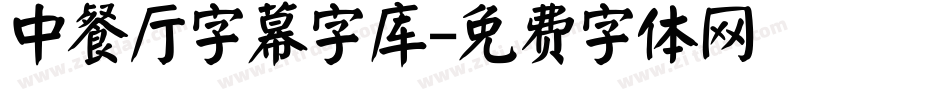 中餐厅字幕字库-免费字体网